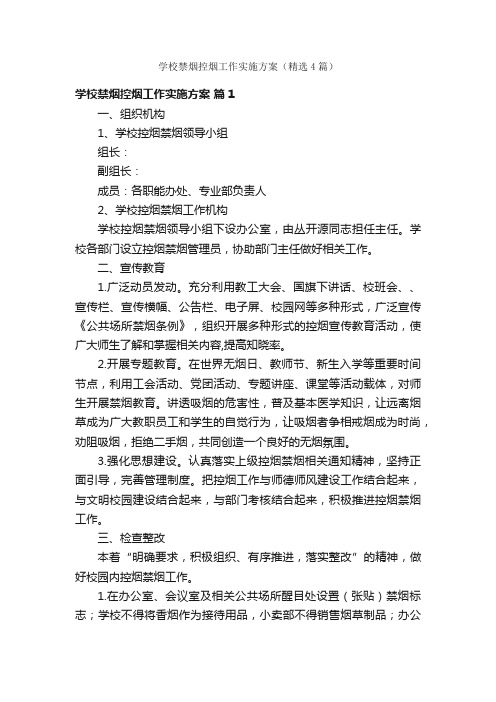 学校禁烟控烟工作实施方案（精选4篇）

学校禁烟控烟工作实施方案 篇1

一、组织机构

1、学校控烟禁烟领导小组

组长：

副组长：

成员：各职能办处、专业部负责人

2、学校控烟禁烟工作机构

学校控烟禁烟领导小组下设办公室，由丛开源同志担任主任。学校各部门设立控烟禁烟管理员，协助部门主任做好相关工作。

二、宣传教育

1.广泛动员发动。充分利用教工大会、国旗下讲话、校班会、、宣传栏、宣传横幅、公告栏、电子屏、校园网等多种形式，广泛宣传《公共场所禁烟条例》，组织开展多种形式的控烟宣传教育活动，使广大师生了解和掌握相关内容,提高知晓率。

2.开展专题教育。在世界无烟日、教师节、新生入学等重要时间节点，利用工会活动、党团活动、专题讲座、课堂等活动载体，对师生开展禁烟教育。讲透吸烟的危害性，普及基本医学知识，让远离烟草成为广大教职员工和学生的自觉行为，让吸烟者争相戒烟成为时尚，劝阻吸烟，拒绝二手烟，共同创造一个良好的无烟氛围。

3.强化思想建设。认真落实上级控烟禁烟相关通知精神，坚持正面引导，完善管理制度。把控烟工作与师德师风建设工作结合起来，与文明校园建设结合起来，与部门考核结合起来，积极推进控烟禁烟工作。

三、检查整改

本着“明确要求，积极组织、有序推进，落实整改”的精神，做好校园内控烟禁烟工作。

1.在办公室、会议室及相关公共场所醒目处设置（张贴）禁烟标志；学校不得将香烟作为接待用品，小卖部不得销售烟草制品；办公